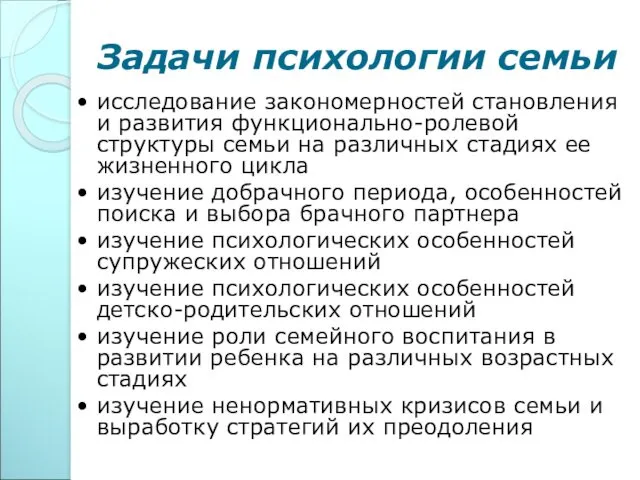 Задачи психологии семьи

• исследование закономерностей становления и развития функционально-ролевой структуры семьи на различных стадиях ее жизненного цикла
• изучение добрачного периода, особенностей поиска и выбора брачного партнера
• изучение психологических особенностей супружеских отношений
• изучение психологических особенностей детско-родительских отношений
• изучение роли семейного воспитания в развитии ребенка на различных возрастных стадиях
• изучение ненормативных кризисов семьи и выработку стратегий их преодоления